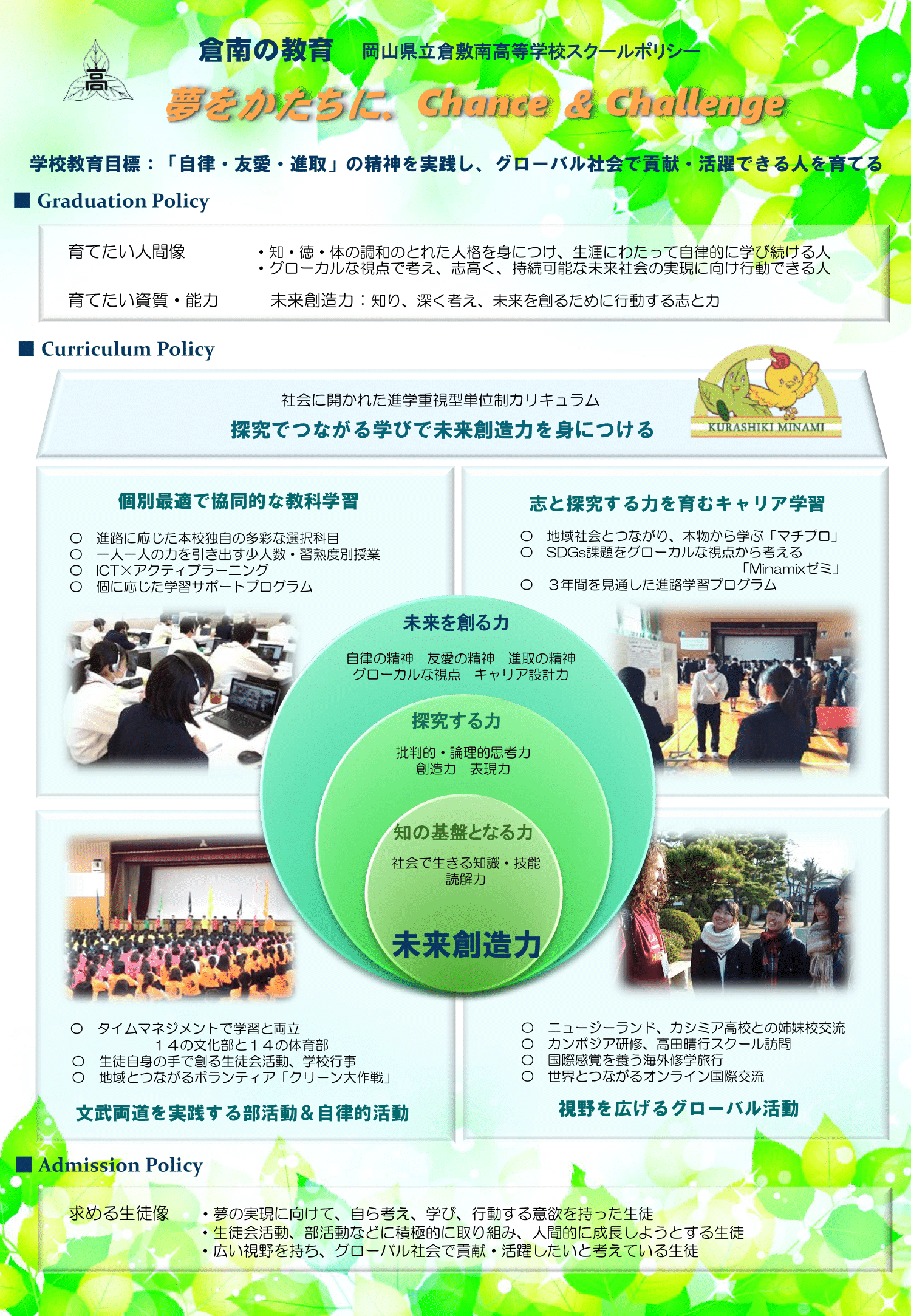 高

倉南の教育　岡山県立倉敷南高等学校スクールポリシー

夢をかたちに、Chance & Challenge

学校教育目標：「自律・友愛・進取」の精神を実践し、グローバル社会で貢献・活躍できる人を育てる

■ Graduation Policy

育てたい人間像　・知・徳・体の調和のとれた人格を身につけ、生涯にわたって自律的に学び続ける人
・グローカルな視点で考え、志高く、持続可能な未来社会の実現に向け行動できる人

育てたい資質・能力　未来創造力：知り、深く考え、未来を創るために行動する志と力

■ Curriculum Policy

社会に開かれた進学重視型単位制カリキュラム
探究でつながる学びで未来創造力を身につける

KURASHIKI MINAMI

個別最適で協同的な教科学習
○ 進路に応じた本校独自の多彩な選択科目
○ 一人一人の力を引き出す少人数・習熟度別授業
○ ICT×アクティブラーニング
○ 個に応じた学習サポートプログラム

志と探究する力を育むキャリア学習
○ 地域社会とつながり、本物から学ぶ「マチプロ」
○ SDGs課題をグローカルな視点から考える「Minamixゼミ」
○ ３年間を見通した進路学習プログラム

未来を創る力
自律の精神　友愛の精神　進取の精神
グローカルな視点　キャリア設計力

探究する力
批判的・論理的思考力
創造力　表現力

知の基盤となる力
社会で生きる知識・技能
読解力

未来創造力

○ タイムマネジメントで学習と両立
１４の文化部と１４の体育部
○ 生徒自身の手で創る生徒会活動、学校行事
○ 地域とつながるボランティア「クリーン大作戦」

文武両道を実践する部活動＆自律的活動

○ ニュージーランド、カシミア高校との姉妹校交流
○ カンボジア研修、高田晴行スクール訪問
○ 国際感覚を養う海外修学旅行
○ 世界とつながるオンライン国際交流

視野を広げるグローバル活動

■ Admission Policy

求める生徒像　・夢の実現に向けて、自ら考え、学び、行動する意欲を持った生徒
・生徒会活動、部活動などに積極的に取り組み、人間的に成長しようとする生徒
・広い視野を持ち、グローバル社会で貢献・活躍したいと考えている生徒